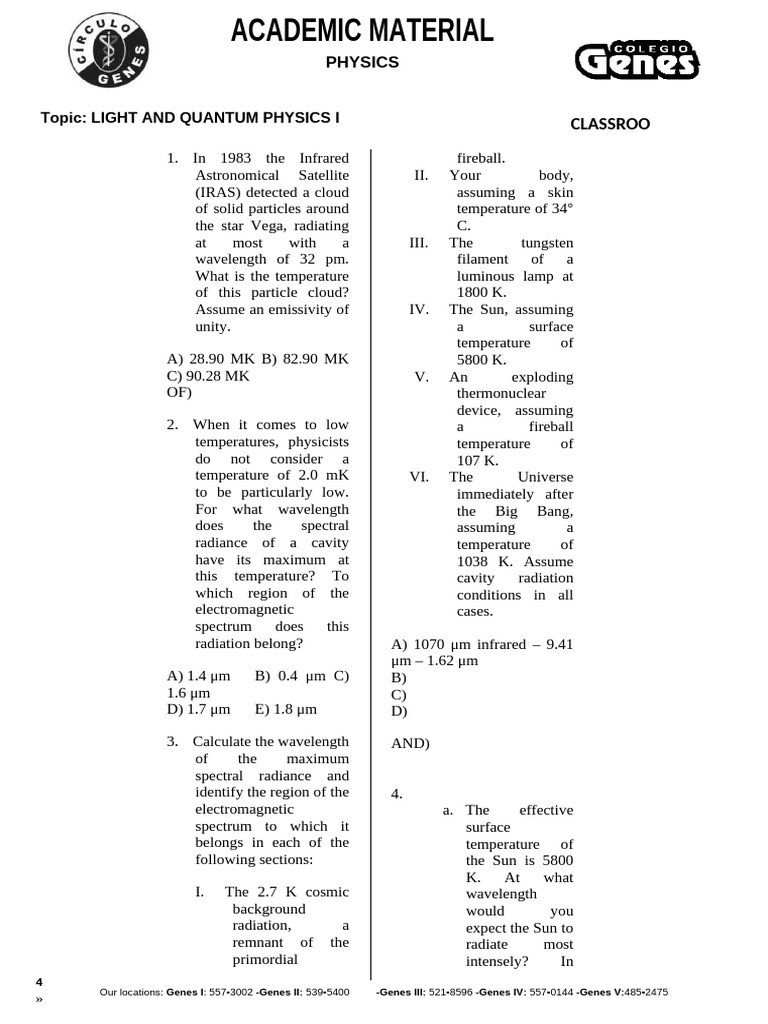 CÍRCULO GENES

ACADEMIC MATERIAL

PHYSICS

COLEGIO Genes

Topic: LIGHT AND QUANTUM PHYSICS I

CLASSROO

1. In 1983 the Infrared Astronomical Satellite (IRAS) detected a cloud of solid particles around the star Vega, radiating at most with a wavelength of 32 pm. What is the temperature of this particle cloud? Assume an emissivity of unity.

A) 28.90 MK B) 82.90 MK C) 90.28 MK
OF)

2. When it comes to low temperatures, physicists do not consider a temperature of 2.0 mK to be particularly low. For what wavelength does the spectral radiance of a cavity have its maximum at this temperature? To which region of the electromagnetic spectrum does this radiation belong?

A) 1.4 μm B) 0.4 μm C) 1.6 μm
D) 1.7 μm E) 1.8 μm

3. Calculate the wavelength of the maximum spectral radiance and identify the region of the electromagnetic spectrum to which it belongs in each of the following sections:

I. The 2.7 K cosmic background radiation, a remnant of the primordial fireball.
II. Your body, assuming a skin temperature of 34° C.
III. The tungsten filament of a luminous lamp at 1800 K.
IV. The Sun, assuming a surface temperature of 5800 K.
V. An exploding thermonuclear device, assuming a fireball temperature of 107 K.
VI. The Universe immediately after the Big Bang, assuming a temperature of 1038 K. Assume cavity radiation conditions in all cases.

A) 1070 μm infrared – 9.41 μm – 1.62 μm
B)
C)
D)

AND)

4.
a. The effective surface temperature of the Sun is 5800 K. At what wavelength would you expect the Sun to radiate most intensely? In

4
»

Our locations: Genes I: 557•3002 -Genes II: 539•5400 -Genes III: 521•8596 -Genes IV: 557•0144 -Genes V:485•2475